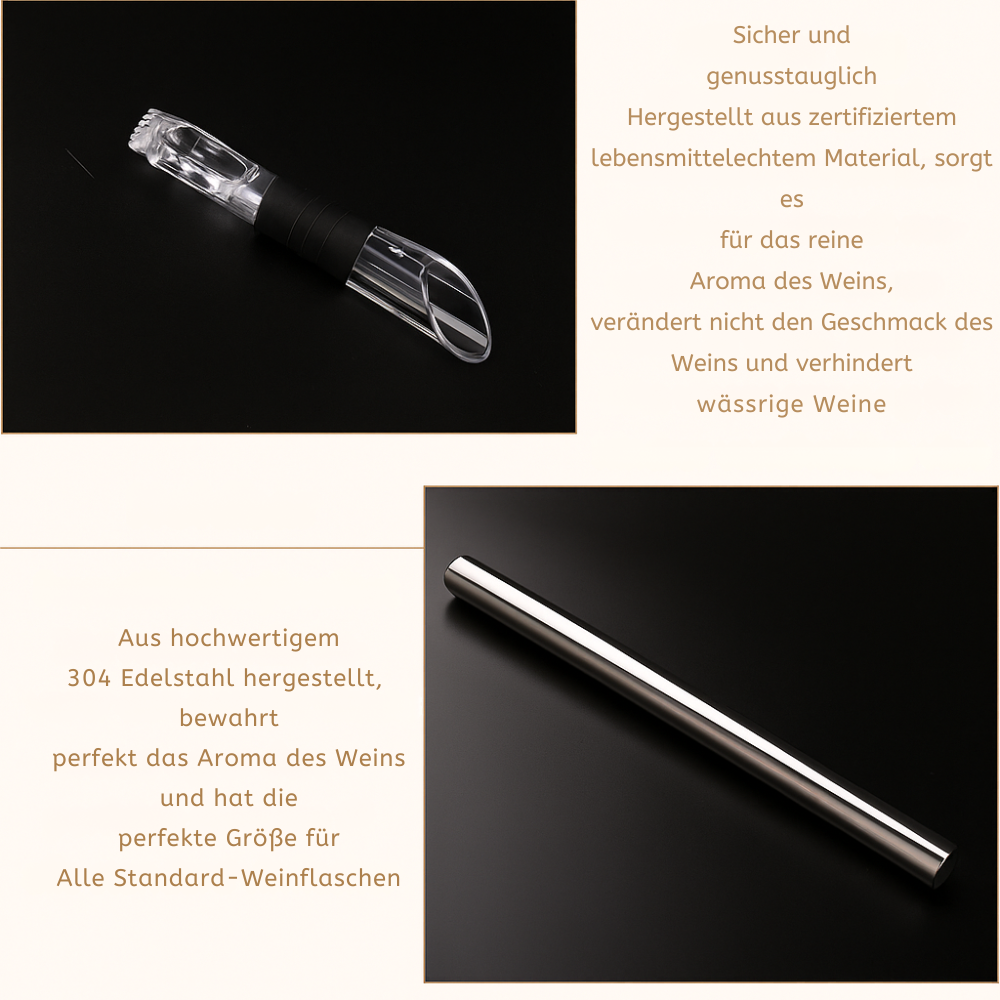 Sicher und
genusstauglich
Hergestellt aus zertifiziertem lebensmittelechtem Material, sorgt es
für das reine
Aroma des Weins,
verändert nicht den Geschmack des Weins und verhindert
wässrige Weine

Aus hochwertigem
304 Edelstahl hergestellt,
bewahrt
perfekt das Aroma des Weins
und hat die
perfekte Größe für
Alle Standard-Weinflaschen